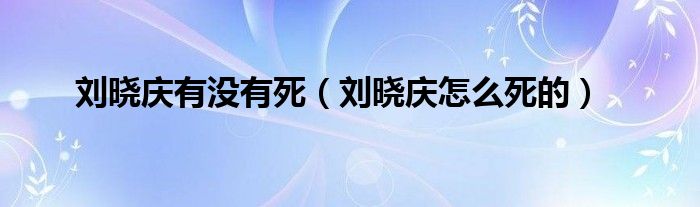 刘晓庆有没有死（刘晓庆怎么死的）